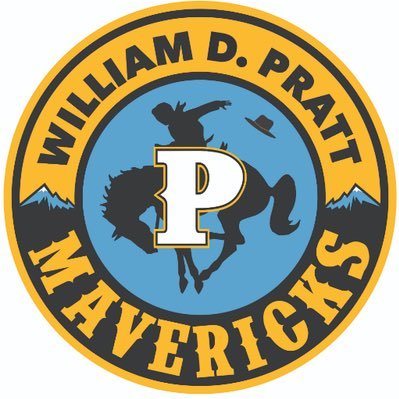 WILLIAM D. PRATT

P

MAVERICKS